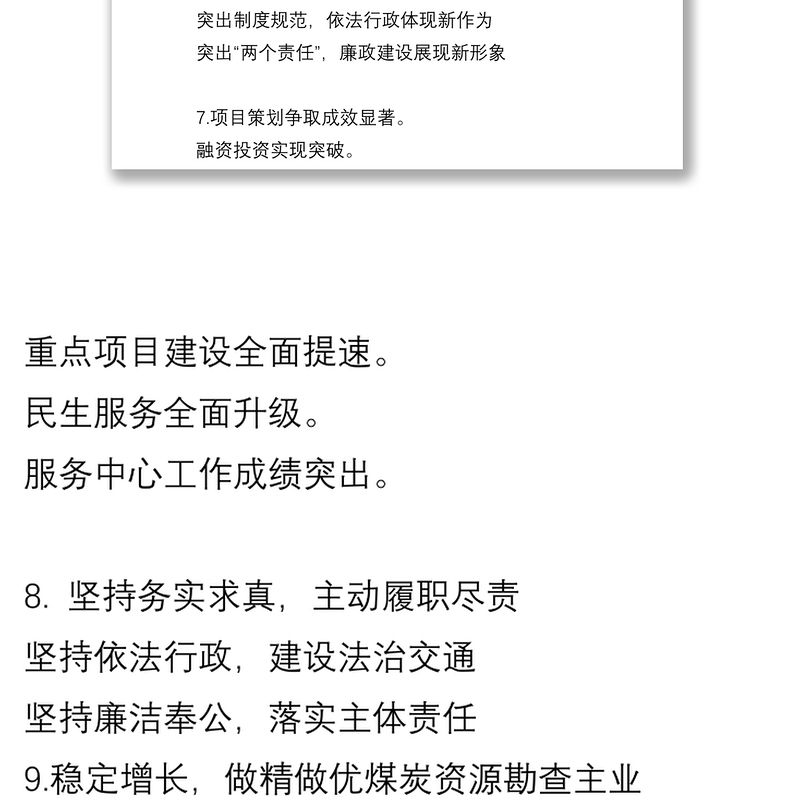 突出制度规范，依法行政体现新作为
突出“两个责任”，廉政建设展现新形象

7.项目策划争取成效显著。
融资投资实现突破。

重点项目建设全面提速。
民生服务全面升级。
服务中心工作成绩突出。

8. 坚持务实求真，主动履职尽责
坚持依法行政，建设法治交通
坚持廉洁奉公，落实主体责任
9.稳定增长，做精做优煤炭资源勘查主业